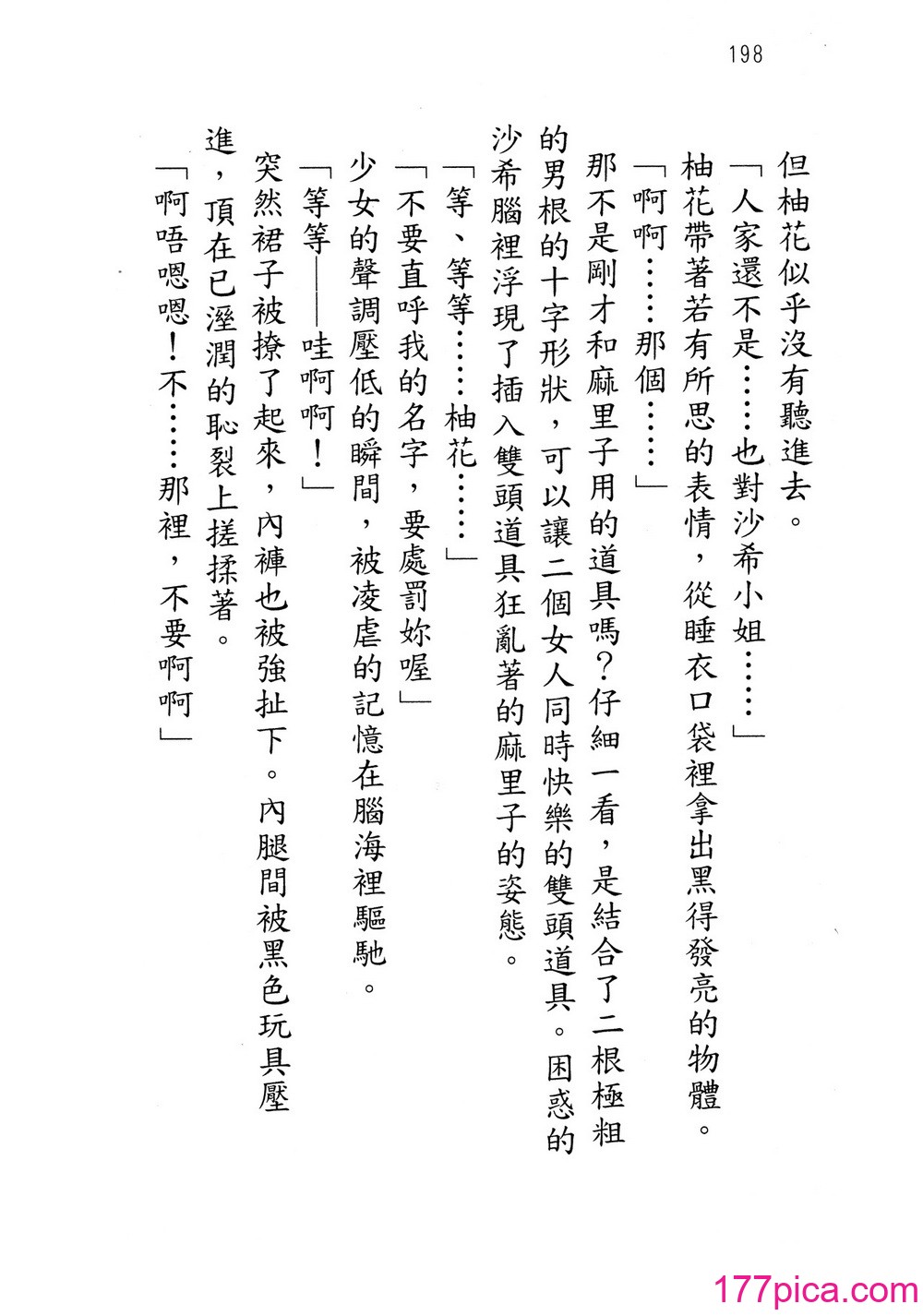 198

但柚花似乎沒有聽進去。

「人家還不是……也對沙希小姐……」

柚花帶著若有所思的表情，從睡衣口袋裡拿出黑得發亮的物體。

「啊啊……那個……」

那不是剛才和麻里子用的道具嗎？仔細一看，是結合了二根極粗的男根的十字形狀，可以讓二個女人同時快樂的雙頭道具。困惑的沙希腦裡浮現了插入雙頭道具狂亂著的麻里子的姿態。

「等、等等……柚花……」

「不要直呼我的名字，要處罰妳喔」

少女的聲調壓低的瞬間，被凌虐的記憶在腦海裡驅馳。

「等等——哇啊啊！」

突然裙子被撩了起來，內褲也被強扯下。內腿間被黑色玩具壓進，頂在已溼潤的恥裂上搓揉著。

「啊唔嗯嗯！不……那裡，不要啊啊」

177pica.com